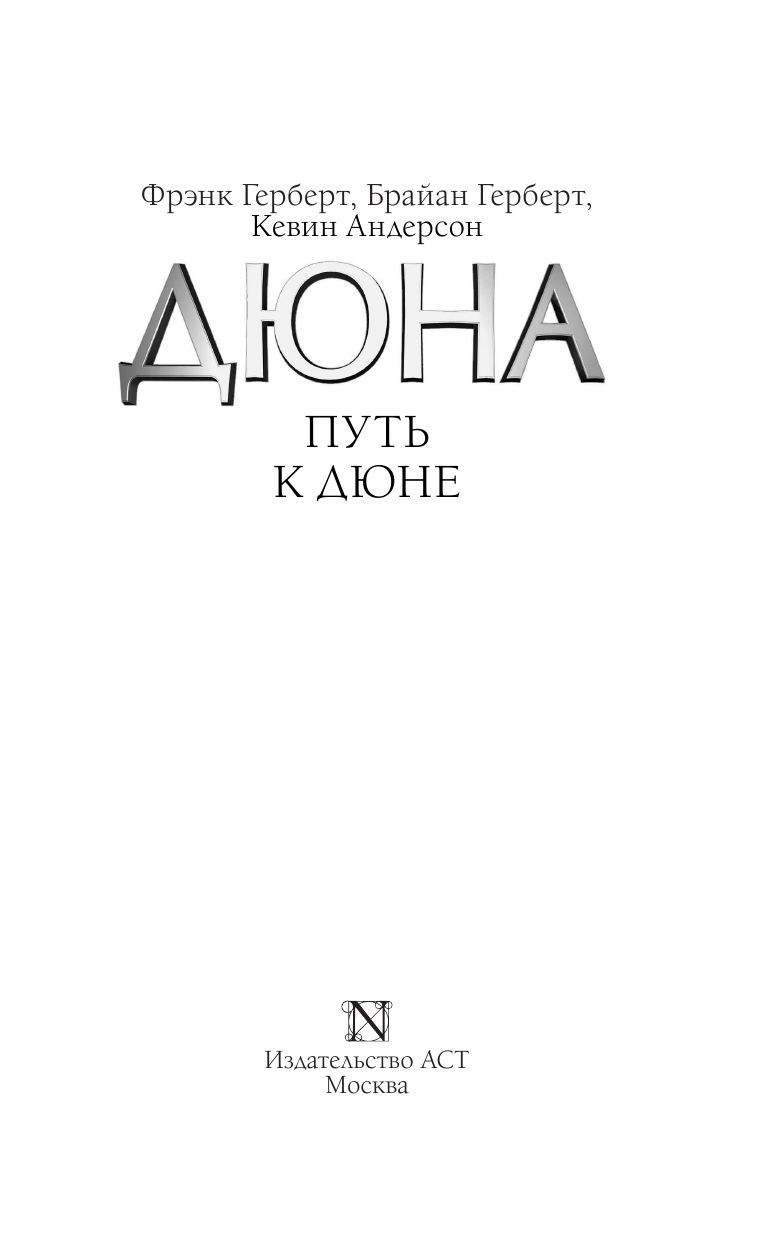 Фрэнк Герберт, Брайан Герберт, Кевин Андерсон

ДЮНА

ПУТЬ К ДЮНЕ

N

Издательство АСТ
Москва